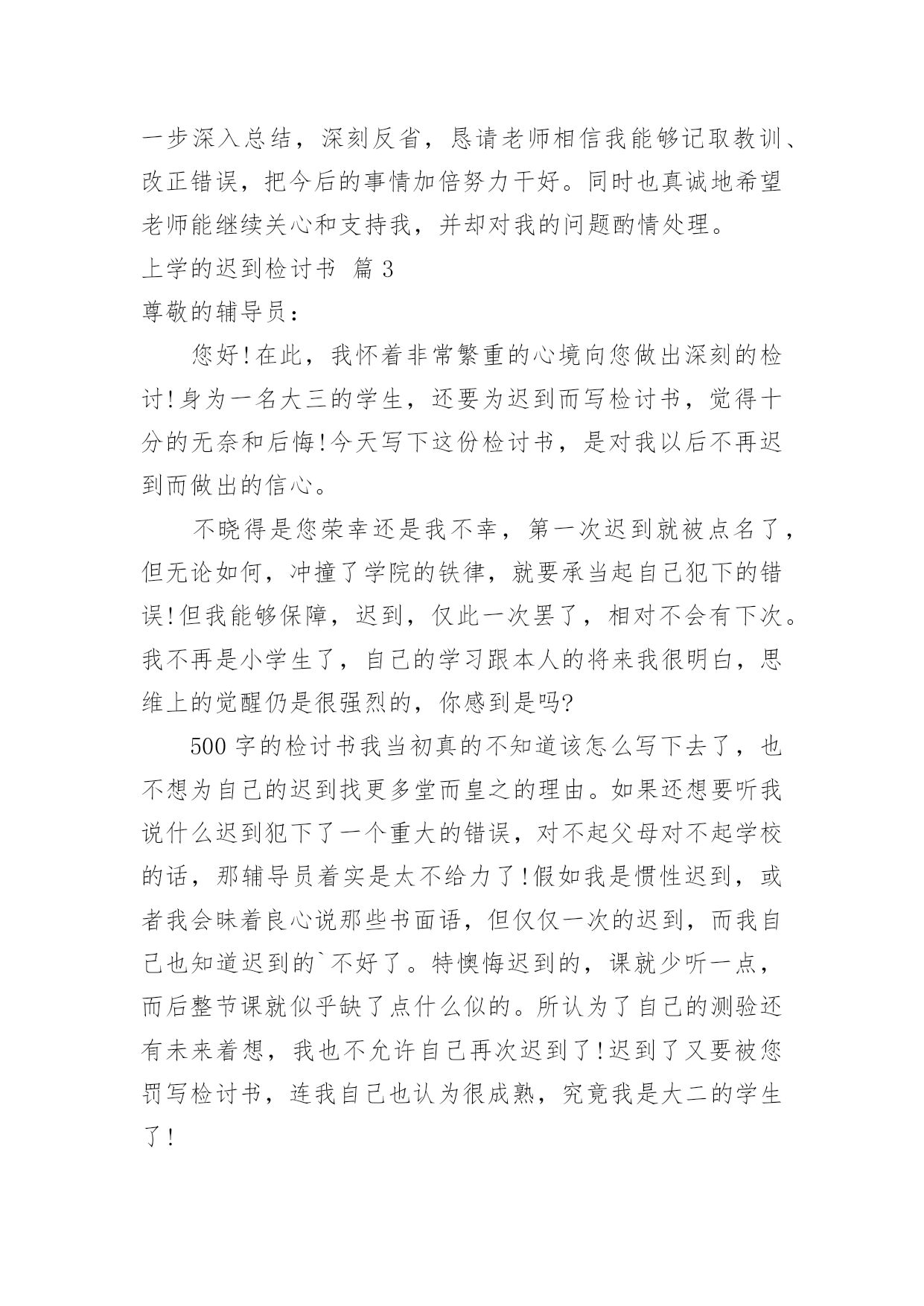 一步深入总结，深刻反省，恳请老师相信我能够记取教训、改正错误，把今后的事情加倍努力干好。同时也真诚地希望老师能继续关心和支持我，并却对我的问题酌情处理。

上学的迟到检讨书 篇3

尊敬的辅导员：

您好!在此，我怀着非常繁重的心境向您做出深刻的检讨!身为一名大三的学生，还要为迟到而写检讨书，觉得十分的无奈和后悔!今天写下这份检讨书，是对我以后不再迟到而做出的信心。

不晓得是您荣幸还是我不幸，第一次迟到就被点名了，但无论如何，冲撞了学院的铁律，就要承当起自己犯下的错误!但我能够保障，迟到，仅此一次罢了，相对不会有下次。我不再是小学生了，自己的学习跟本人的将来我很明白，思维上的觉醒仍是很强烈的，你感到是吗?

500字的检讨书我当初真的不知道该怎么写下去了，也不想为自己的迟到找更多堂而皇之的理由。如果还想要听我说什么迟到犯下了一个重大的错误，对不起父母对不起学校的话，那辅导员着实是太不给力了!假如我是惯性迟到，或者我会昧着良心说那些书面语，但仅仅一次的迟到，而我自己也知道迟到的`不好了。特懊悔迟到的，课就少听一点，而后整节课就似乎缺了点什么似的。所认为了自己的测验还有未来着想，我也不允许自己再次迟到了!迟到了又要被您罚写检讨书，连我自己也认为很成熟，究竟我是大二的学生了!